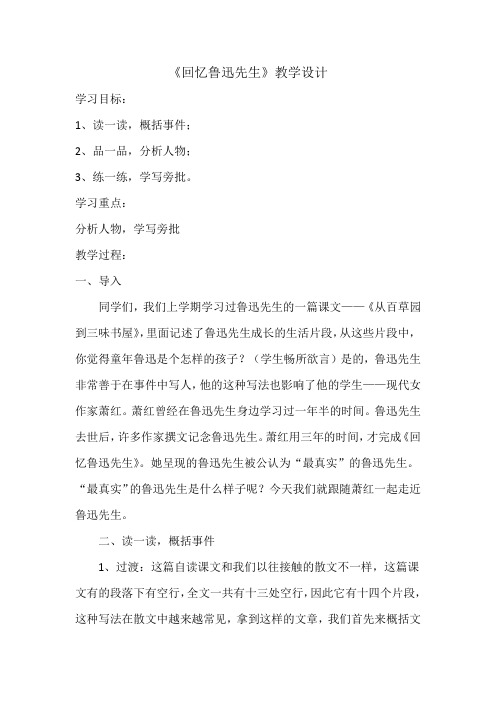 《回忆鲁迅先生》教学设计

学习目标：

1、读一读，概括事件；

2、品一品，分析人物；

3、练一练，学写旁批。

学习重点：

分析人物，学写旁批

教学过程：

一、导入

同学们，我们上学期学习过鲁迅先生的一篇课文——《从百草园到三味书屋》，里面记述了鲁迅先生成长的生活片段，从这些片段中，你觉得童年鲁迅是个怎样的孩子？（学生畅所欲言）是的，鲁迅先生非常善于在事件中写人，他的这种写法也影响了他的学生——现代女作家萧红。萧红曾经在鲁迅先生身边学习过一年半的时间。鲁迅先生去世后，许多作家撰文记念鲁迅先生。萧红用三年的时间，才完成《回忆鲁迅先生》。她呈现的鲁迅先生被公认为“最真实”的鲁迅先生。“最真实”的鲁迅先生是什么样子呢？今天我们就跟随萧红一起走近鲁迅先生。

二、读一读，概括事件

1、过渡：这篇自读课文和我们以往接触的散文不一样，这篇课文有的段落下有空行，全文一共有十三处空行，因此它有十四个片段，这种写法在散文中越来越常见，拿到这样的文章，我们首先来概括文